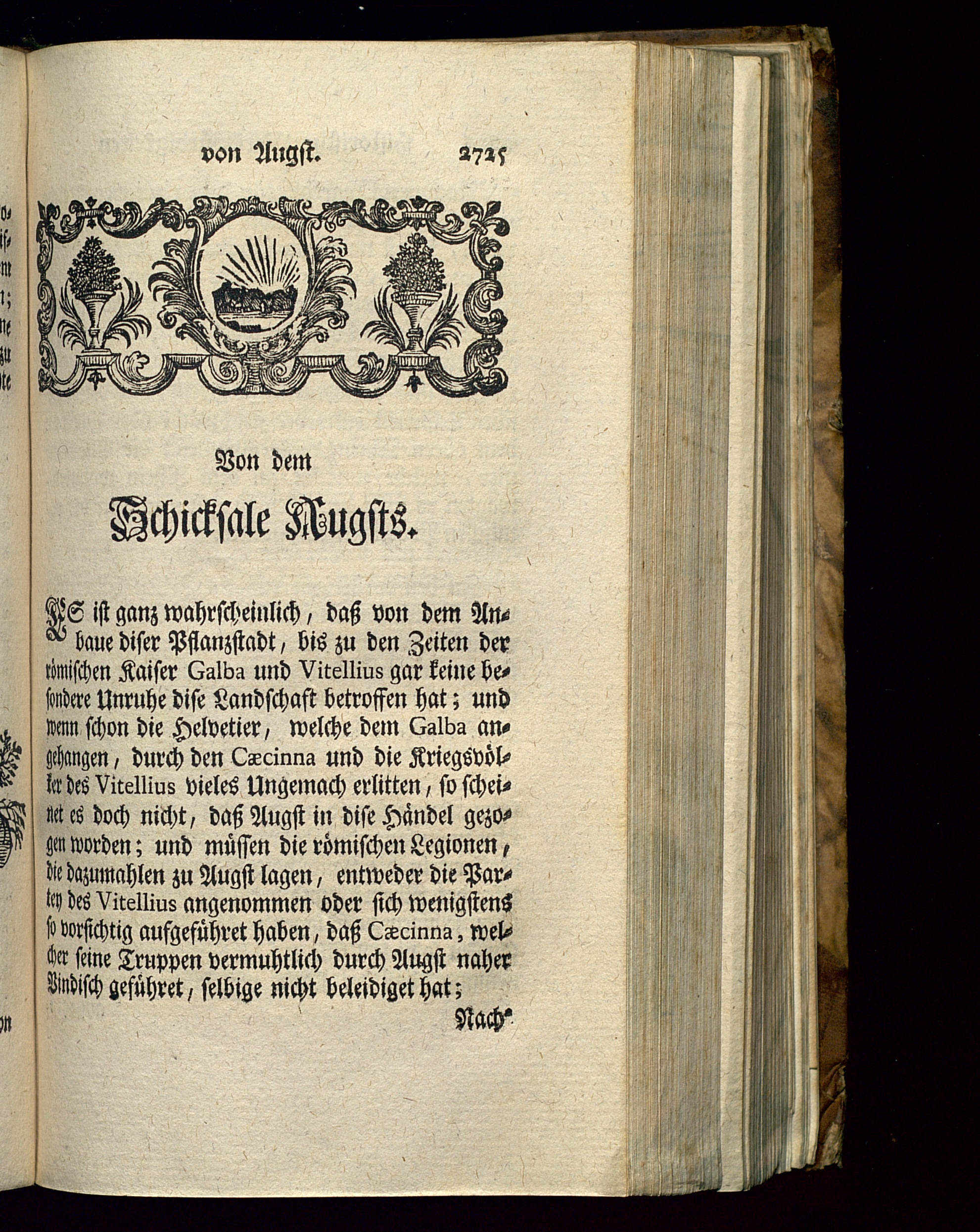 von Augst. 2725

Von dem

Schicksale Augsts.

ES ist ganz wahrscheinlich, daß von dem Anbaue diser Pflanzstadt, bis zu den Zeiten der römischen Kaiser Galba und Vitellius gar keine besondere Unruhe dise Landschaft betroffen hat; und wenn schon die Helvetier, welche dem Galba angehangen, durch den Cæcinna und die Kriegsvölker des Vitellius vieles Ungemach erlitten, so scheinet es doch nicht, daß Augst in dise Händel gezogen worden; und müssen die römischen Legionen, die dazumahlen zu Augst lagen, entweder die Partey des Vitellius angenommen oder sich wenigstens so vorsichtig aufgeführet haben, daß Cæcinna, welcher seine Truppen vermuhtlich durch Augst naher Vindisch geführet, selbige nicht beleidiget hat;

Nach-